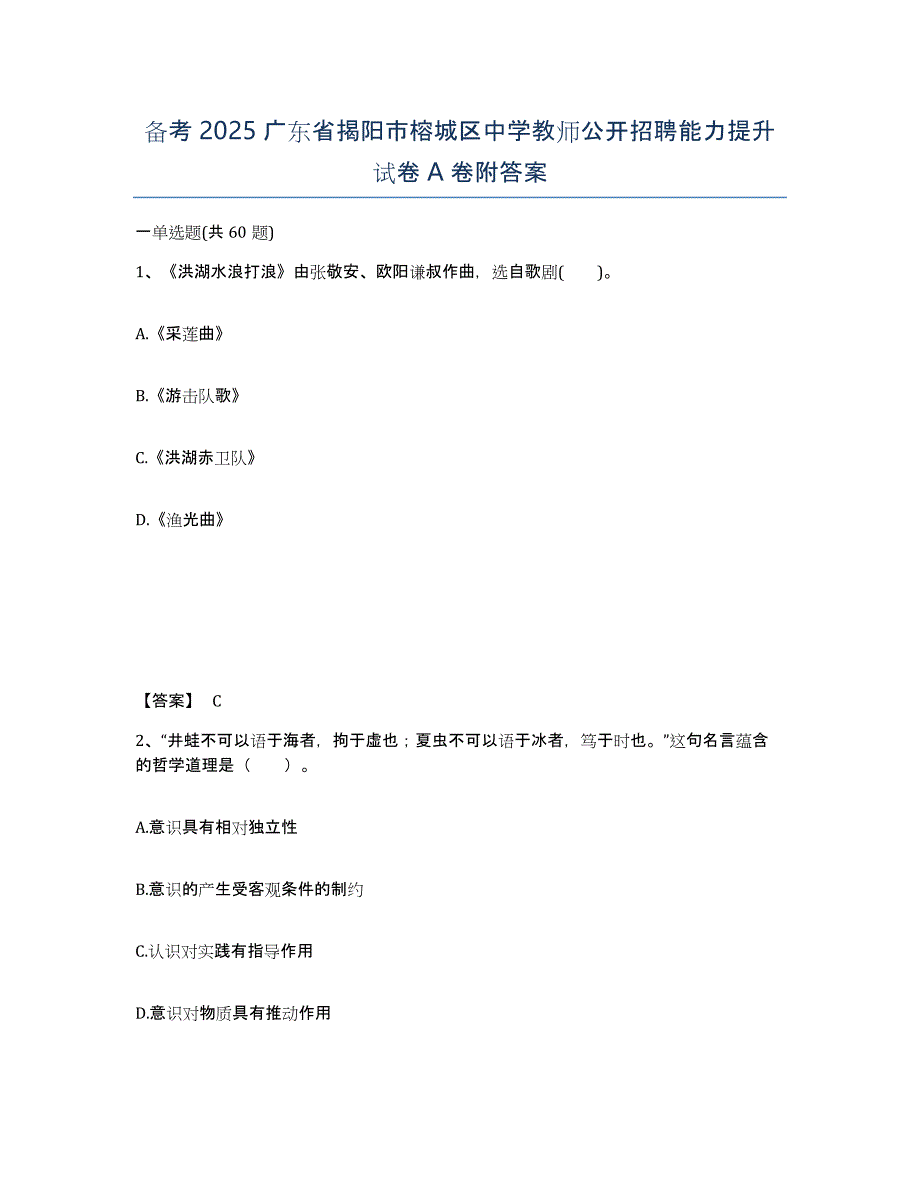 备考 2025 广东省揭阳市榕城区中学教师公开招聘能力提升试卷 A 卷附答案

一单选题(共 60 题)

1、《洪湖水浪打浪》由张敬安、欧阳谦叔作曲，选自歌剧(　　)。

A.《采莲曲》

B.《游击队歌》

C.《洪湖赤卫队》

D.《渔光曲》

【答案】 C

2、“井蛙不可以语于海者，拘于虚也；夏虫不可以语于冰者，笃于时也。”这句名言蕴含的哲学道理是（　　）。

A.意识具有相对独立性

B.意识的产生受客观条件的制约

C.认识对实践有指导作用

D.意识对物质具有推动作用